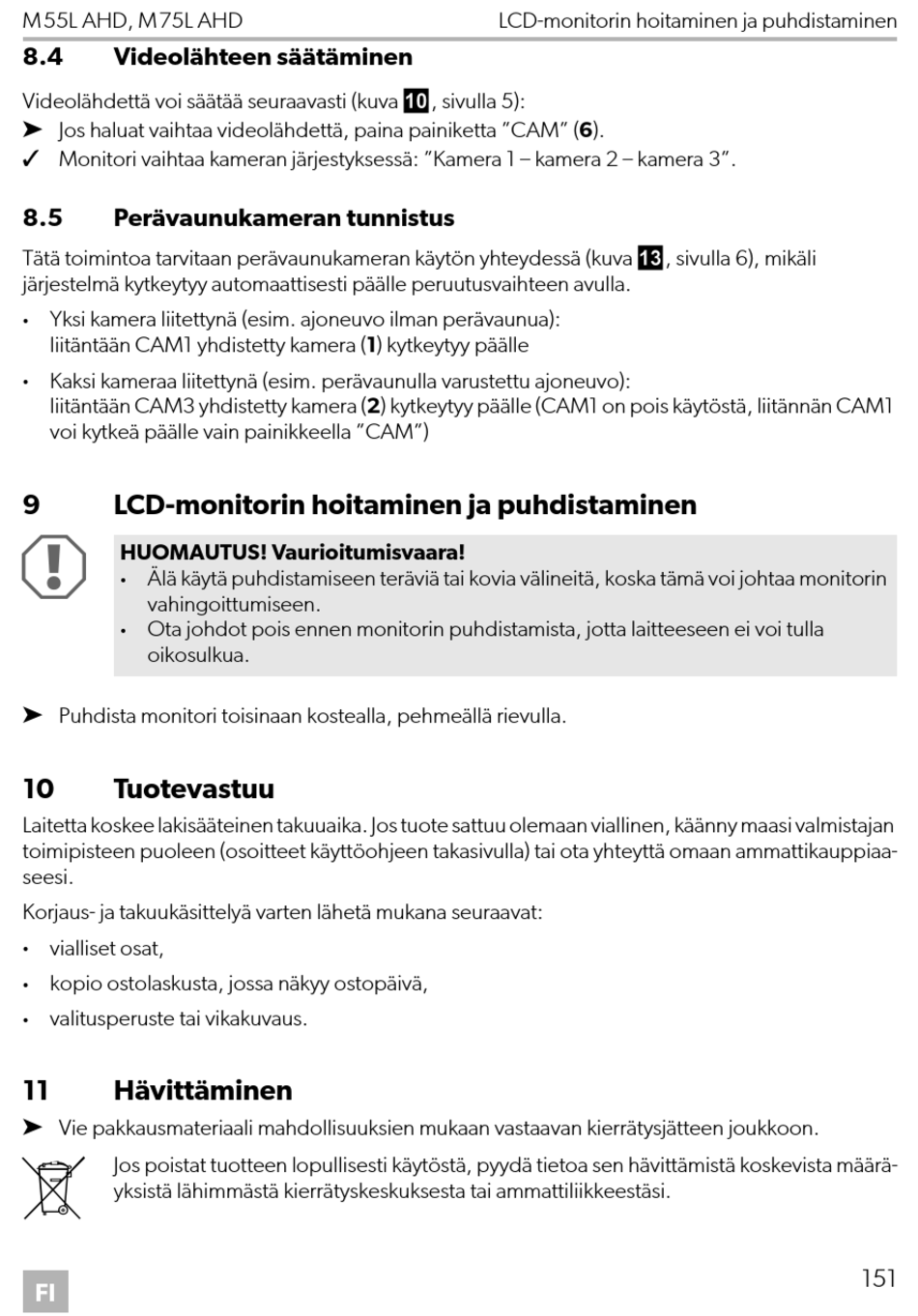 M55L AHD, M75L AHD

LCD-monitorin hoitaminen ja puhdistaminen

8.4 Videolähteen säätäminen

Videolähdettä voi säätää seuraavasti (kuva 10, sivulla 5):

➤ Jos haluat vaihtaa videolähdettä, paina painiketta ”CAM” (6).

✓ Monitori vaihtaa kameran järjestyksessä: ”Kamera 1 – kamera 2 – kamera 3”.

8.5 Perävaunukameran tunnistus

Tätä toimintoa tarvitaan perävaunukameran käytön yhteydessä (kuva 13, sivulla 6), mikäli järjestelmä kytkeytyy automaattisesti päälle peruutusvaihteen avulla.

• Yksi kamera liitettynä (esim. ajoneuvo ilman perävaunua): liitäntään CAM1 yhdistetty kamera (1) kytkeytyy päälle

• Kaksi kameraa liitettynä (esim. perävaunulla varustettu ajoneuvo): liitäntään CAM3 yhdistetty kamera (2) kytkeytyy päälle (CAM1 on pois käytöstä, liitännän CAM1 voi kytkeä päälle vain painikkeella ”CAM”)

9 LCD-monitorin hoitaminen ja puhdistaminen

HUOMAUTUS! Vaurioitumisvaara!

• Älä käytä puhdistamiseen teräviä tai kovia välineitä, koska tämä voi johtaa monitorin vahingoittumiseen.

• Ota johdot pois ennen monitorin puhdistamista, jotta laitteeseen ei voi tulla oikosulkua.

➤ Puhdista monitori toisinaan kostealla, pehmeällä rievulla.

10 Tuotevastuu

Laitetta koskee lakisääteinen takuuaika. Jos tuote sattuu olemaan viallinen, käänny maasi valmistajan toimipisteen puoleen (osoitteet käyttöohjeen takasivulla) tai ota yhteyttä omaan ammattikauppiaaseesi.

Korjaus- ja takuukäsittelyä varten lähetä mukana seuraavat:

• vialliset osat,

• kopio ostolaskusta, jossa näkyy ostopäivä,

• valitusperuste tai vikakuvaus.

11 Hävittäminen

➤ Vie pakkausmateriaali mahdollisuuksien mukaan vastaavan kierrätysjätteen joukkoon.

Jos poistat tuotteen lopullisesti käytöstä, pyydä tietoa sen hävittämistä koskevista määräyksistä lähimmästä kierrätyskeskuksesta tai ammattiliikkeestäsi.

FI

151